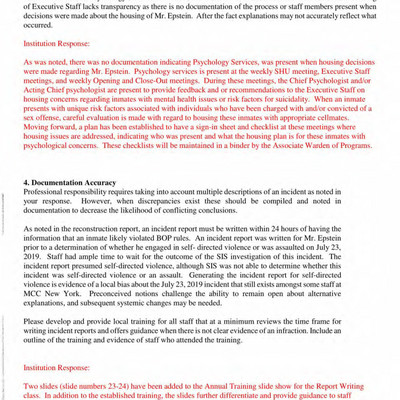 of Executive Staff lacks transparency as there is no documentation of the process or staff members present when decisions were made about the housing of Mr. Epstein. After the fact explanations may not accurately reflect what occurred.

Institution Response:

As was noted, there was no documentation indicating Psychology Services, was present when housing decisions were made regarding Mr. Epstein. Psychology services is present at the weekly SHU meeting, Executive Staff meetings, and weekly Opening and Close-Out meetings. During these meetings, the Chief Psychologist and/or Acting Chief psychologist are present to provide feedback and or recommendations to the Executive Staff on housing concerns regarding inmates with mental health issues or risk factors for suicidality. When an inmate presents with unique risk factors associated with individuals who have been charged with and/or convicted of a sex offense, careful evaluation is made with regard to housing these inmates with appropriate cellmates. Moving forward, a plan has been established to have a sign-in sheet and checklist at these meetings where housing issues are addressed, indicating who was present and what the housing plan is for these inmates with psychological concerns. These checklists will be maintained in a binder by the Associate Warden of Programs.

4. Documentation Accuracy
Professional responsibility requires taking into account multiple descriptions of an incident as noted in your response. However, when discrepancies exist these should be compiled and noted in documentation to decrease the likelihood of conflicting conclusions.

As noted in the reconstruction report, an incident report must be written within 24 hours of having the information that an inmate likely violated BOP rules. An incident report was written for Mr. Epstein prior to a determination of whether he engaged in self- directed violence or was assaulted on July 23, 2019. Staff had ample time to wait for the outcome of the SIS investigation of this incident. The incident report presumed self-directed violence, although SIS was not able to determine whether this incident was self-directed violence or an assault. Generating the incident report for self-directed violence is evidence of a local bias about the July 23, 2019 incident that still exists amongst some staff at MCC New York. Preconceived notions challenge the ability to remain open about alternative explanations, and subsequent systemic changes may be needed.

Please develop and provide local training for all staff that at a minimum reviews the time frame for writing incident reports and offers guidance when there is not clear evidence of an infraction. Include an outline of the training and evidence of staff who attended the training.

Institution Response:

Two slides (slide numbers 23-24) have been added to the Annual Training slide show for the Report Writing class. In addition to the established training, the slides further differentiate and provide guidance to staff